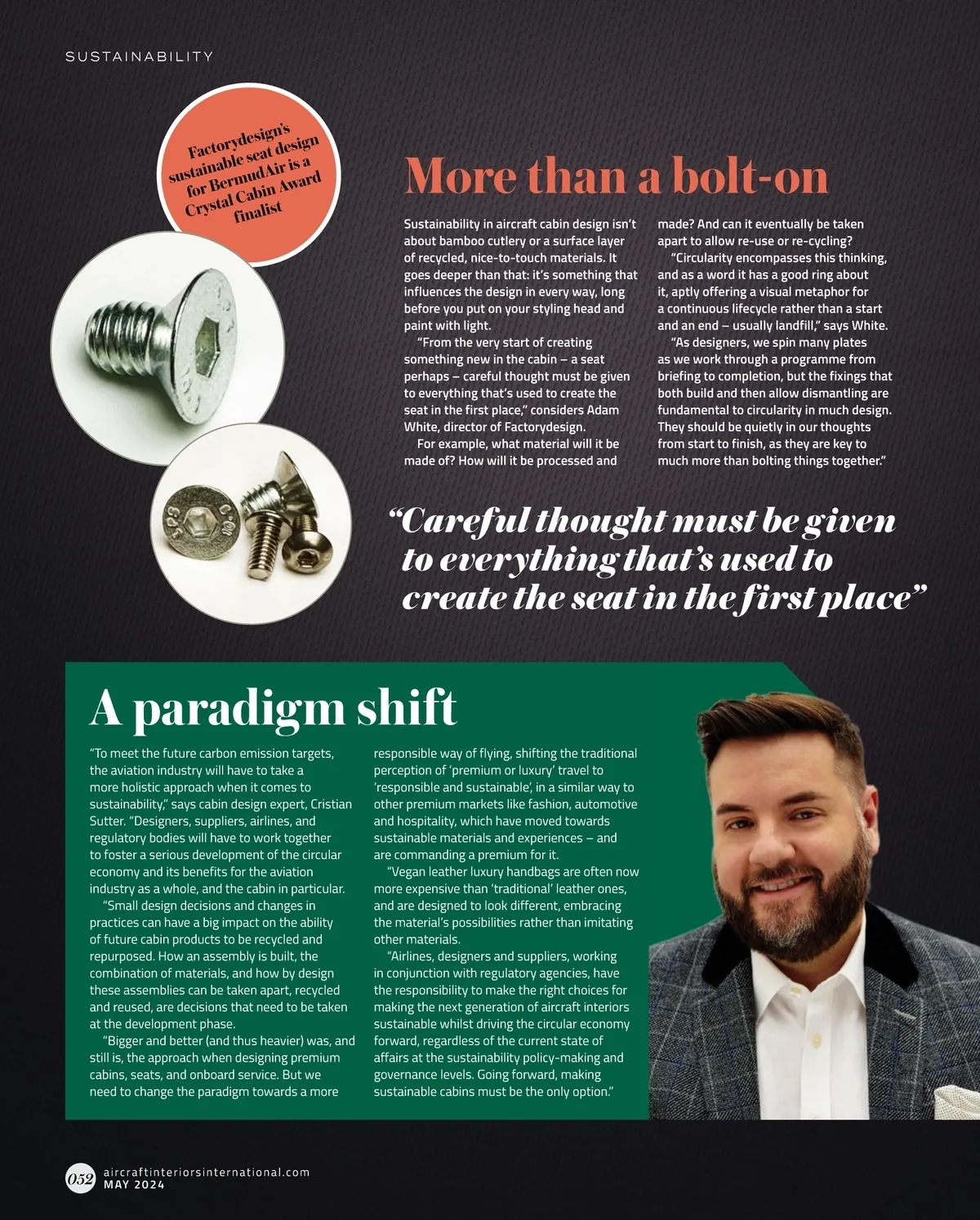 SUSTAINABILITY

Factorydesign's sustainable seat design for BermudAir is a Crystal Cabin Award finalist

More than a bolt-on

Sustainability in aircraft cabin design isn't about bamboo cutlery or a surface layer of recycled, nice-to-touch materials. It goes deeper than that: it's something that influences the design in every way, long before you put on your styling head and paint with light.

"From the very start of creating something new in the cabin – a seat perhaps – careful thought must be given to everything that's used to create the seat in the first place," considers Adam White, director of Factorydesign.

For example, what material will it be made of? How will it be processed and made? And can it eventually be taken apart to allow re-use or re-cycling?

"Circularity encompasses this thinking, and as a word it has a good ring about it, aptly offering a visual metaphor for a continuous lifecycle rather than a start and an end – usually landfill," says White.

"As designers, we spin many plates as we work through a programme from briefing to completion, but the fixings that both build and then allow dismantling are fundamental to circularity in much design. They should be quietly in our thoughts from start to finish, as they are key to much more than bolting things together."

"Careful thought must be given to everything that's used to create the seat in the first place"

A paradigm shift

"To meet the future carbon emission targets, the aviation industry will have to take a more holistic approach when it comes to sustainability," says cabin design expert, Cristian Sutter. "Designers, suppliers, airlines, and regulatory bodies will have to work together to foster a serious development of the circular economy and its benefits for the aviation industry as a whole, and the cabin in particular.

"Small design decisions and changes in practices can have a big impact on the ability of future cabin products to be recycled and repurposed. How an assembly is built, the combination of materials, and how by design these assemblies can be taken apart, recycled and reused, are decisions that need to be taken at the development phase.

"Bigger and better (and thus heavier) was, and still is, the approach when designing premium cabins, seats, and onboard service. But we need to change the paradigm towards a more responsible way of flying, shifting the traditional perception of 'premium or luxury' travel to 'responsible and sustainable', in a similar way to other premium markets like fashion, automotive and hospitality, which have moved towards sustainable materials and experiences – and are commanding a premium for it.

"Vegan leather luxury handbags are often now more expensive than 'traditional' leather ones, and are designed to look different, embracing the material's possibilities rather than imitating other materials.

"Airlines, designers and suppliers, working in conjunction with regulatory agencies, have the responsibility to make the right choices for making the next generation of aircraft interiors sustainable whilst driving the circular economy forward, regardless of the current state of affairs at the sustainability policy-making and governance levels. Going forward, making sustainable cabins must be the only option."

052 aircraftinteriorsinternational.com
MAY 2024